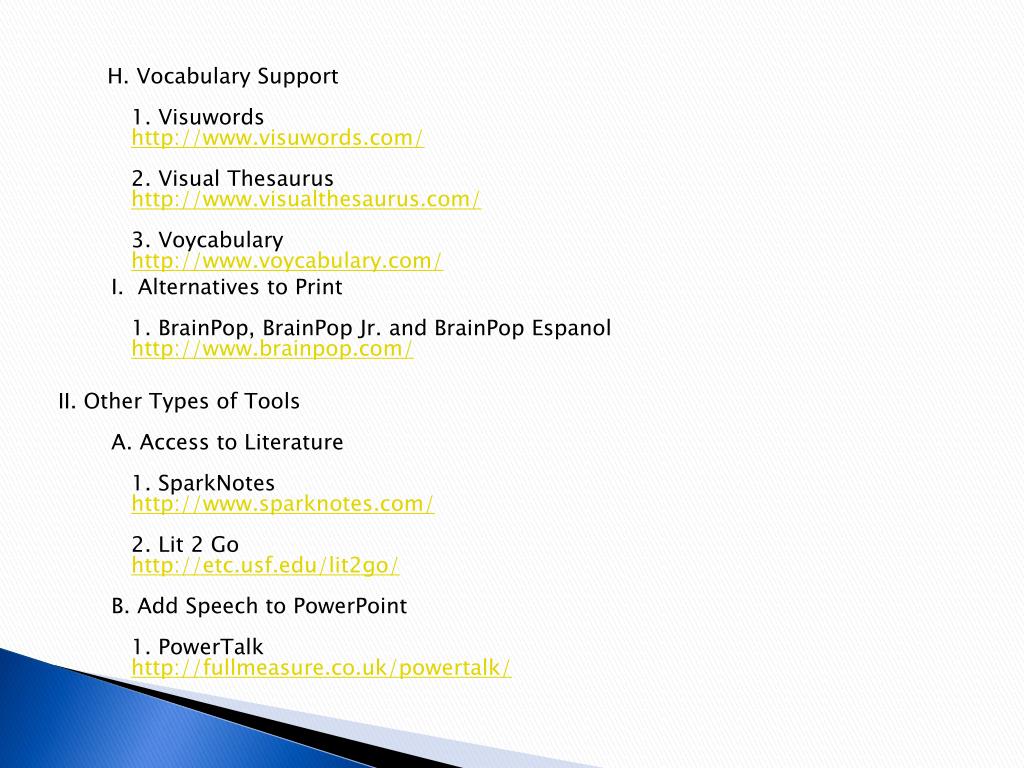 H. Vocabulary Support

1. Visuwords
http://www.visuwords.com/

2. Visual Thesaurus
http://www.visualthesaurus.com/

3. Voycabulary
http://www.voycabulary.com/

I. Alternatives to Print

1. BrainPop, BrainPop Jr. and BrainPop Espanol
http://www.brainpop.com/

II. Other Types of Tools

A. Access to Literature

1. SparkNotes
http://www.sparknotes.com/

2. Lit 2 Go
http://etc.usf.edu/lit2go/

B. Add Speech to PowerPoint

1. PowerTalk
http://fullmeasure.co.uk/powertalk/